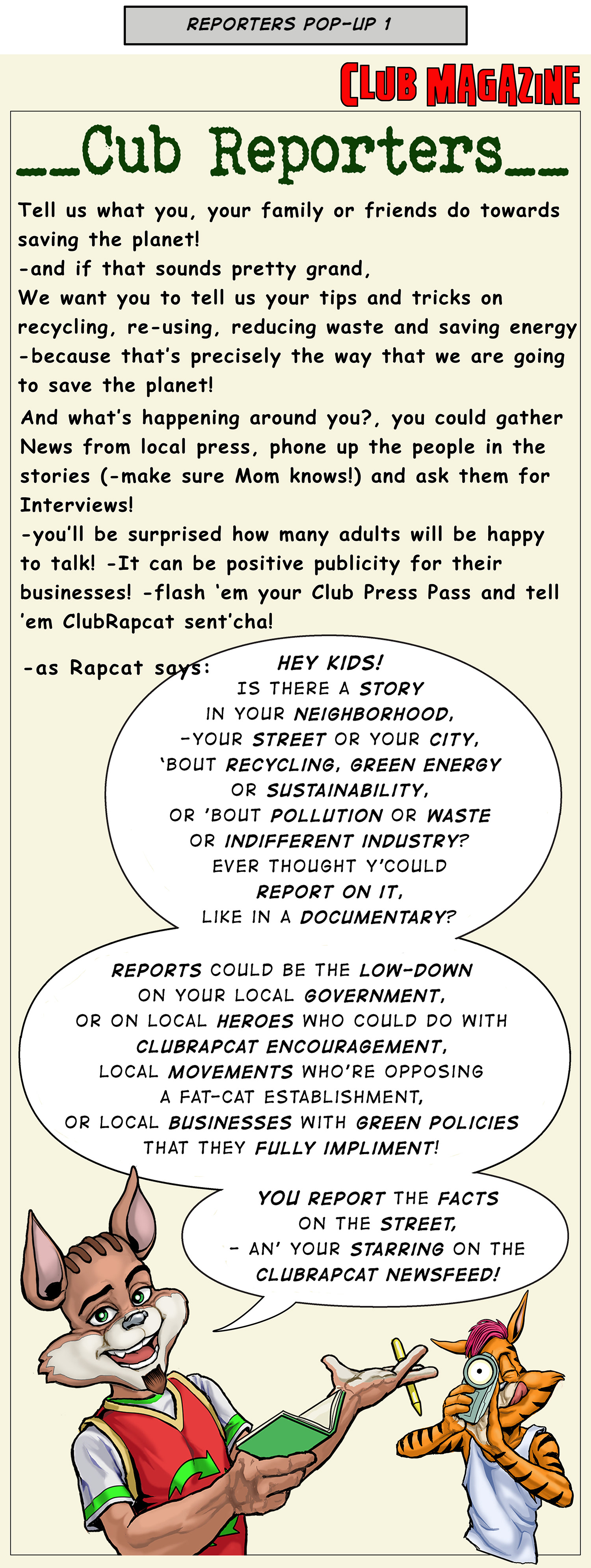 REPORTERS POP-UP 1

CLUB MAGAZINE

__Cub Reporters__

Tell us what you, your family or friends do towards saving the planet!
-and if that sounds pretty grand,
We want you to tell us your tips and tricks on recycling, re-using, reducing waste and saving energy
-because that's precisely the way that we are going to save the planet!

And what's happening around you?, you could gather News from local press, phone up the people in the stories (-make sure Mom knows!) and ask them for Interviews!
-you'll be surprised how many adults will be happy to talk! -It can be positive publicity for their businesses! -flash 'em your Club Press Pass and tell 'em ClubRapcat sent'cha!

-as Rapcat says:

HEY KIDS! IS THERE A STORY IN YOUR NEIGHBORHOOD, -YOUR STREET OR YOUR CITY, 'BOUT RECYCLING, GREEN ENERGY OR SUSTAINABILITY, OR 'BOUT POLLUTION OR WASTE OR INDIFFERENT INDUSTRY? EVER THOUGHT Y'COULD REPORT ON IT, LIKE IN A DOCUMENTARY?

REPORTS COULD BE THE LOW-DOWN ON YOUR LOCAL GOVERNMENT, OR ON LOCAL HEROES WHO COULD DO WITH CLUBRAPCAT ENCOURAGEMENT, LOCAL MOVEMENTS WHO'RE OPPOSING A FAT-CAT ESTABLISHMENT, OR LOCAL BUSINESSES WITH GREEN POLICIES THAT THEY FULLY IMPLIMENT!

YOU REPORT THE FACTS ON THE STREET, - AN' YOUR STARRING ON THE CLUBRAPCAT NEWSFEED!